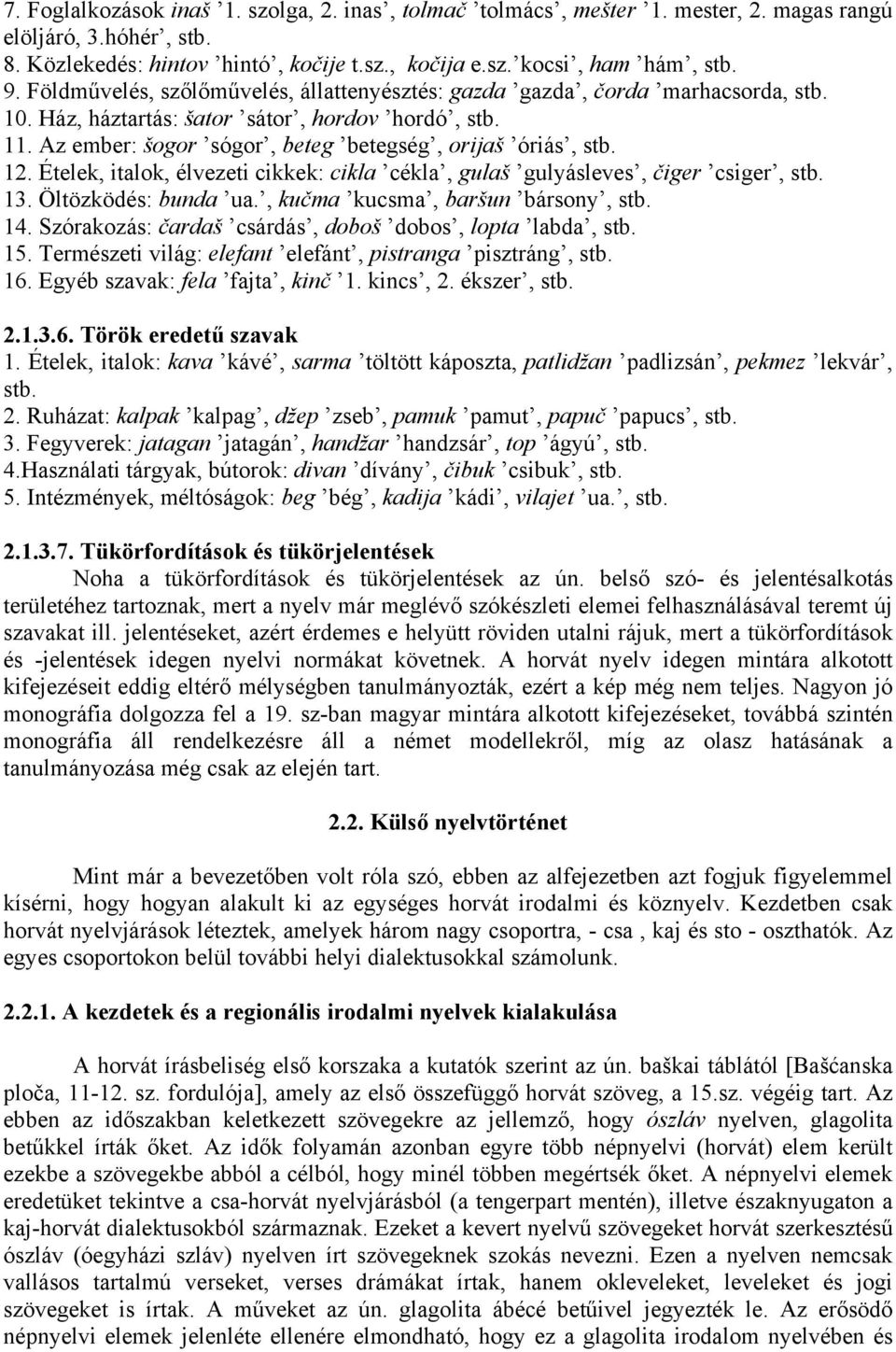 7. Foglalkozások inaš ’1. szolga, 2. inas’, tolmač ’tolmács’, mešter ’1. mester, 2. magas rangú elöljáró, 3.hóhér’, stb.
8. Közlekedés: hintov ’hintó’, kočije t.sz., kočija e.sz.’kocsi’, ham ’hám’, stb.
9. Földművelés, szőlőművelés, állattenyésztés: gazda ’gazda’, čorda ’marhacsorda, stb.
10. Ház, háztartás: šator ’sátor’, hordov ’hordó’, stb.
11. Az ember: šogor ’sógor’, beteg ’betegség’, orijaš ’óriás’, stb.
12. Ételek, italok, élvezeti cikkek: cikla ’cékla’, gulaš ’gulyásleves’, čiger ’csiger’, stb.
13. Öltözködés: bunda ’ua.’, kučma ’kucsma’, baršun ’bársony’, stb.
14. Szórakozás: čardaš ’csárdás’, doboš ’dobos’, lopta ’labda’, stb.
15. Természeti világ: elefant ’elefánt’, pistranga ’pisztráng’, stb.
16. Egyéb szavak: fela ’fajta’, kinč ’1. kincs’, 2. ékszer’, stb.

2.1.3.6. Török eredetű szavak
1. Ételek, italok: kava ’kávé’, sarma ’töltött káposzta, patlidžan ’padlizsán’, pekmez ’lekvár’, stb.
2. Ruházat: kalpak ’kalpag’, džep ’zseb’, pamuk ’pamut’, papuč ’papucs’, stb.
3. Fegyverek: jatagan ’jatagán’, handžar ’handzsár’, top ’ágyú’, stb.
4.Használati tárgyak, bútorok: divan ’dívány’, čibuk ’csibuk’, stb.
5. Intézmények, méltóságok: beg ’bég’, kadija ’kádi’, vilajet ’ua.’, stb.

2.1.3.7. Tükörfordítások és tükörjelentések
Noha a tükörfordítások és tükörjelentések az ún. belső szó- és jelentésalkotás területéhez tartoznak, mert a nyelv már meglévő szókészleti elemei felhasználásával teremt új szavakat ill. jelentéseket, azért érdemes e helyütt röviden utalni rájuk, mert a tükörfordítások és -jelentések idegen nyelvi normákat követnek. A horvát nyelv idegen mintára alkotott kifejezéseit eddig eltérő mélységben tanulmányozták, ezért a kép még nem teljes. Nagyon jó monográfia dolgozza fel a 19. sz-ban magyar mintára alkotott kifejezéseket, továbbá szintén monográfia áll rendelkezésre áll a német modellekről, míg az olasz hatásának a tanulmányozása még csak az elején tart.

2.2. Külső nyelvtörténet

Mint már a bevezetőben volt róla szó, ebben az alfejezetben azt fogjuk figyelemmel kísérni, hogy hogyan alakult ki az egységes horvát irodalmi és köznyelv. Kezdetben csak horvát nyelvjárások léteztek, amelyek három nagy csoportra, - csa , kaj és sto - oszthatók. Az egyes csoportokon belül további helyi dialektusokkal számolunk.

2.2.1. A kezdetek és a regionális irodalmi nyelvek kialakulása

A horvát írásbeliség első korszaka a kutatók szerint az ún. baškai táblától [Bašćanska ploča, 11-12. sz. fordulója], amely az első összefüggő horvát szöveg, a 15.sz. végéig tart. Az ebben az időszakban keletkezett szövegekre az jellemző, hogy ószláv nyelven, glagolita betűkkel írták őket. Az idők folyamán azonban egyre több népnyelvi (horvát) elem került ezekbe a szövegekbe abból a célból, hogy minél többen megértsék őket. A népnyelvi elemek eredetüket tekintve a csa-horvát nyelvjárásból (a tengerpart mentén), illetve északnyugaton a kaj-horvát dialektusokból származnak. Ezeket a kevert nyelvű szövegeket horvát szerkesztésű ószláv (óegyházi szláv) nyelven írt szövegeknek szokás nevezni. Ezen a nyelven nemcsak vallásos tartalmú verseket, verses drámákat írtak, hanem okleveleket, leveleket és jogi szövegeket is írtak. A műveket az ún. glagolita ábécé betűivel jegyezték le. Az erősödő népnyelvi elemek jelenléte ellenére elmondható, hogy ez a glagolita irodalom nyelvében és